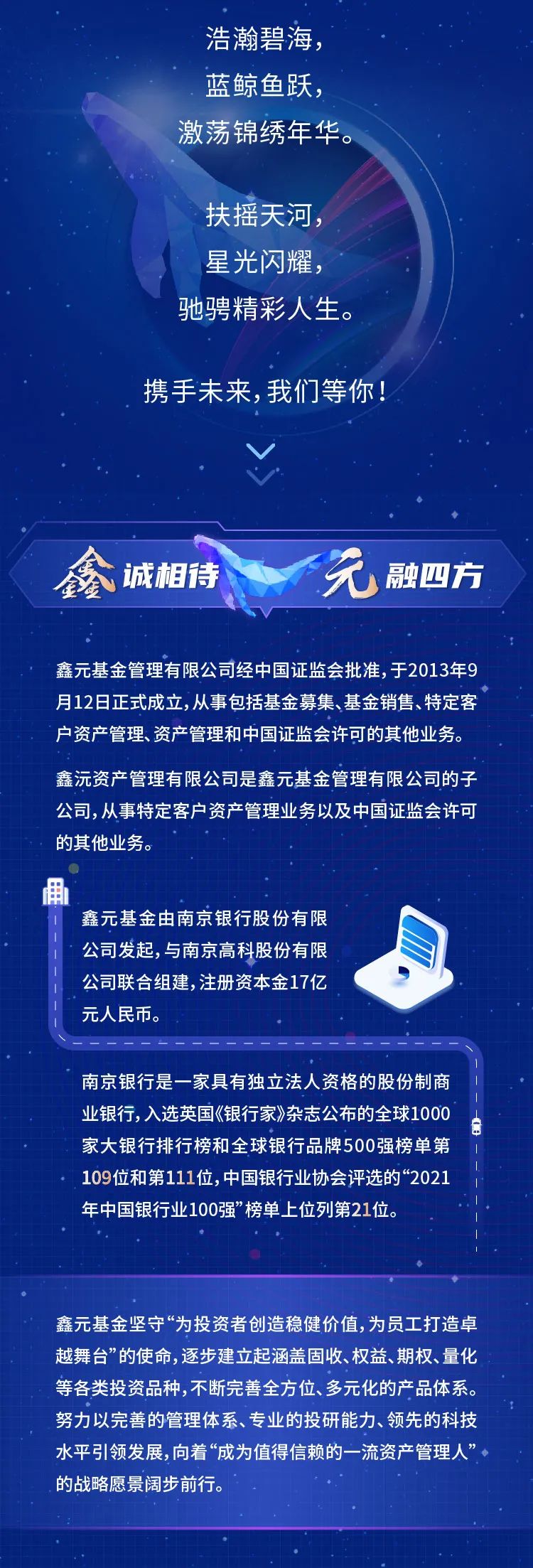 浩瀚碧海，
蓝鲸鱼跃，
激荡锦绣年华。

扶摇天河，
星光闪耀，
驰骋精彩人生。

携手未来，我们等你！

鑫诚相待 元融四方

鑫元基金管理有限公司经中国证监会批准，于2013年9月12日正式成立，从事包括基金募集、基金销售、特定客户资产管理、资产管理和中国证监会许可的其他业务。

鑫沅资产管理有限公司是鑫元基金管理有限公司的子公司，从事特定客户资产管理业务以及中国证监会许可的其他业务。

鑫元基金由南京银行股份有限公司发起，与南京高科股份有限公司联合组建，注册资本金17亿元人民币。

南京银行是一家具有独立法人资格的股份制商业银行，入选英国《银行家》杂志公布的全球1000家大银行排行榜和全球银行品牌500强榜单第109位和第111位，中国银行业协会评选的“2021年中国银行业100强”榜单上位列第21位。

鑫元基金坚守“为投资者创造稳健价值，为员工打造卓越舞台”的使命，逐步建立起涵盖固收、权益、期权、量化等各类投资品种，不断完善全方位、多元化的产品体系。努力以完善的管理体系、专业的投研能力、领先的科技水平引领发展，向着“成为值得信赖的一流资产管理人”的战略愿景阔步前行。